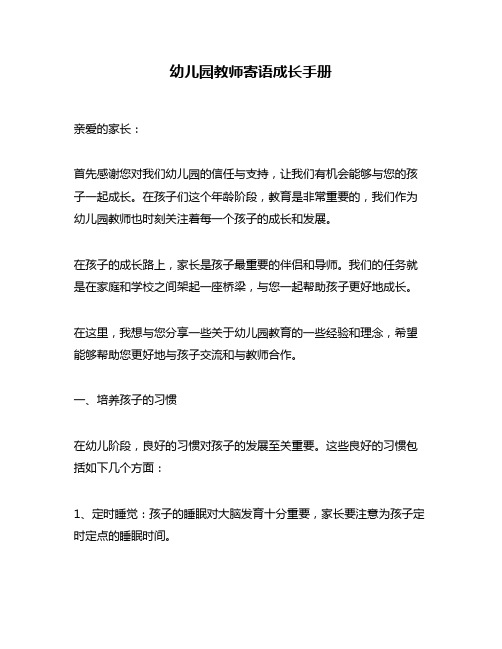 幼儿园教师寄语成长手册

亲爱的家长：

首先感谢您对我们幼儿园的信任与支持，让我们有机会能够与您的孩子一起成长。在孩子们这个年龄阶段，教育是非常重要的，我们作为幼儿园教师也时刻关注着每一个孩子的成长和发展。

在孩子的成长路上，家长是孩子最重要的伴侣和导师。我们的任务就是在家庭和学校之间架起一座桥梁，与您一起帮助孩子更好地成长。

在这里，我想与您分享一些关于幼儿园教育的一些经验和理念，希望能够帮助您更好地与孩子交流和与教师合作。

一、培养孩子的习惯

在幼儿阶段，良好的习惯对孩子的发展至关重要。这些良好的习惯包括如下几个方面：

1、定时睡觉：孩子的睡眠对大脑发育十分重要，家长要注意为孩子定时定点的睡眠时间。